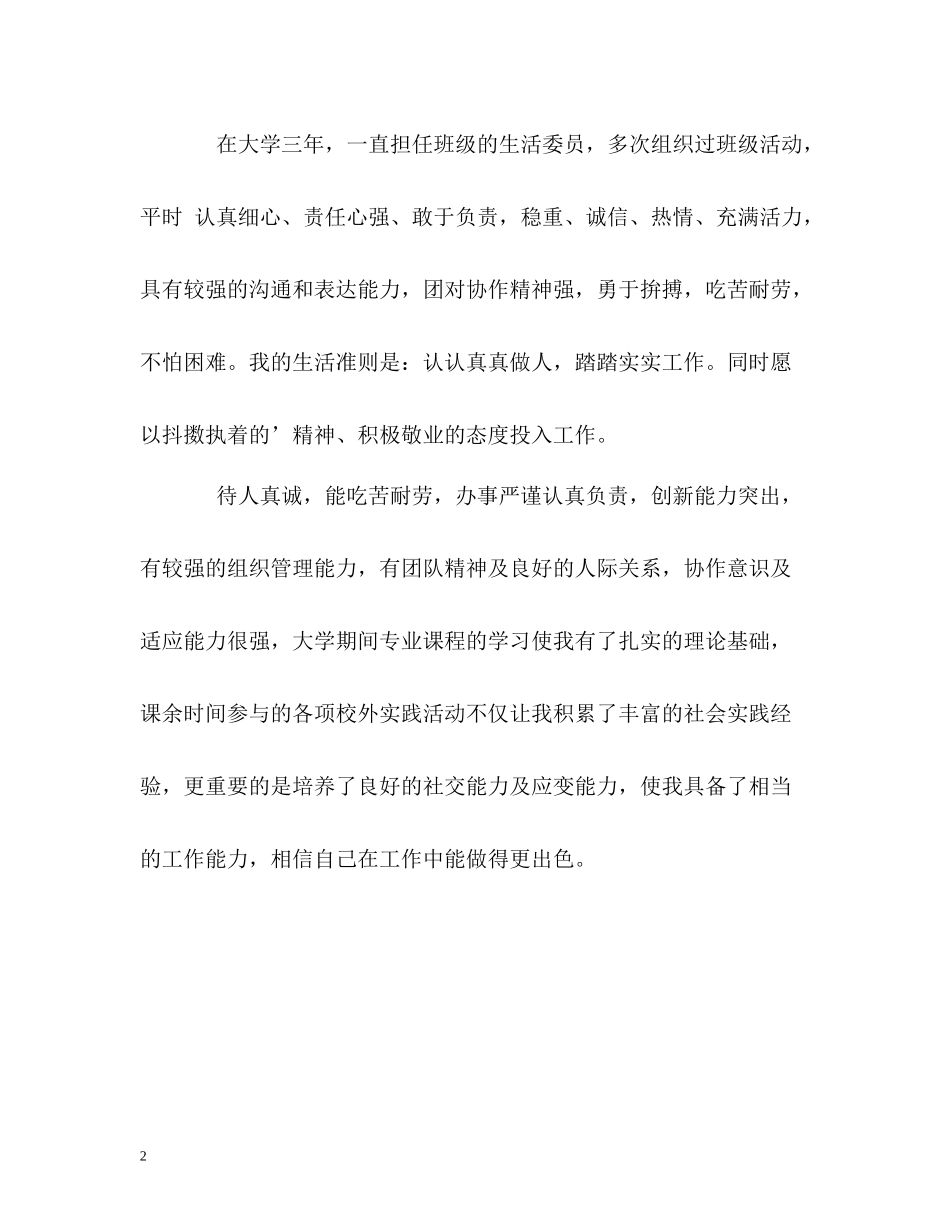 在大学三年，一直担任班级的生活委员，多次组织过班级活动，平时 认真细心、责任心强、敢于负责，稳重、诚信、热情、充满活力，具有较强的沟通和表达能力，团对协作精神强，勇于拚搏，吃苦耐劳，不怕困难。我的生活准则是：认认真真做人，踏踏实实工作。同时愿以抖擞执着的’精神、积极敬业的态度投入工作。

待人真诚，能吃苦耐劳，办事严谨认真负责，创新能力突出，有较强的组织管理能力，有团队精神及良好的人际关系，协作意识及适应能力很强，大学期间专业课程的学习使我有了扎实的理论基础，课余时间参与的各项校外实践活动不仅让我积累了丰富的社会实践经验，更重要的是培养了良好的社交能力及应变能力，使我具备了相当的工作能力，相信自己在工作中能做得更出色。

2